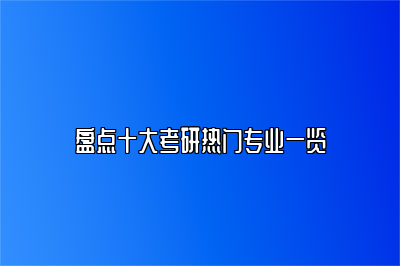 盘点十大考研热门专业一览